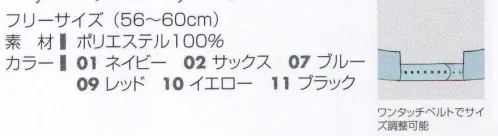 フリーサイズ（56~60cm）
素　材 ポリエステル100%
カラー 01 ネイビー　02 サックス　07 ブルー
09 レッド　10 イエロー　11 ブラック

ワンタッチベルトでサイズ調整可能